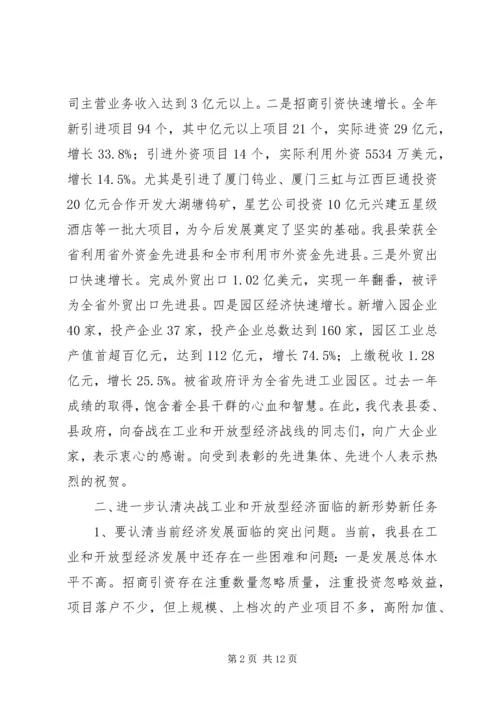 司主营业务收入达到3亿元以上。二是招商引资快速增长。全年新引进项目94个，其中亿元以上项目21个，实际进资29亿元，增长33.8%；引进外资项目14个，实际利用外资5534万美元，增长14.5%。尤其是引进了厦门钨业、厦门三虹与江西巨通投资20亿元合作开发大湖塘钨矿，星艺公司投资10亿元兴建五星级酒店等一批大项目，为今后发展奠定了坚实的基础。我县荣获全省利用省外资金先进县和全市利用市外资金先进县。三是外贸出口快速增长。完成外贸出口1.02亿美元，实现一年翻番，被评为全省外贸出口先进县。四是园区经济快速增长。新增入园企业40家，投产企业37家，投产企业总数达到160家，园区工业总产值首超百亿元，达到112亿元，增长74.5%；上缴税收1.28亿元，增长25.5%。被省政府评为全省先进工业园区。过去一年成绩的取得，饱含着全县干群的心血和智慧。在此，我代表县委、县政府，向奋战在工业和开放型经济战线的同志们，向广大企业家，表示衷心的感谢。向受到表彰的先进集体、先进个人表示热烈的祝贺。

二、进一步认清决战工业和开放型经济面临的新形势新任务

1、要认清当前经济发展面临的突出问题。当前，我县在工业和开放型经济发展中还存在一些困难和问题：一是发展总体水平不高。招商引资存在注重数量忽略质量，注重投资忽略效益，项目落户不少，但上规模、上档次的产业项目不多，高附加值、

第2页 共12页